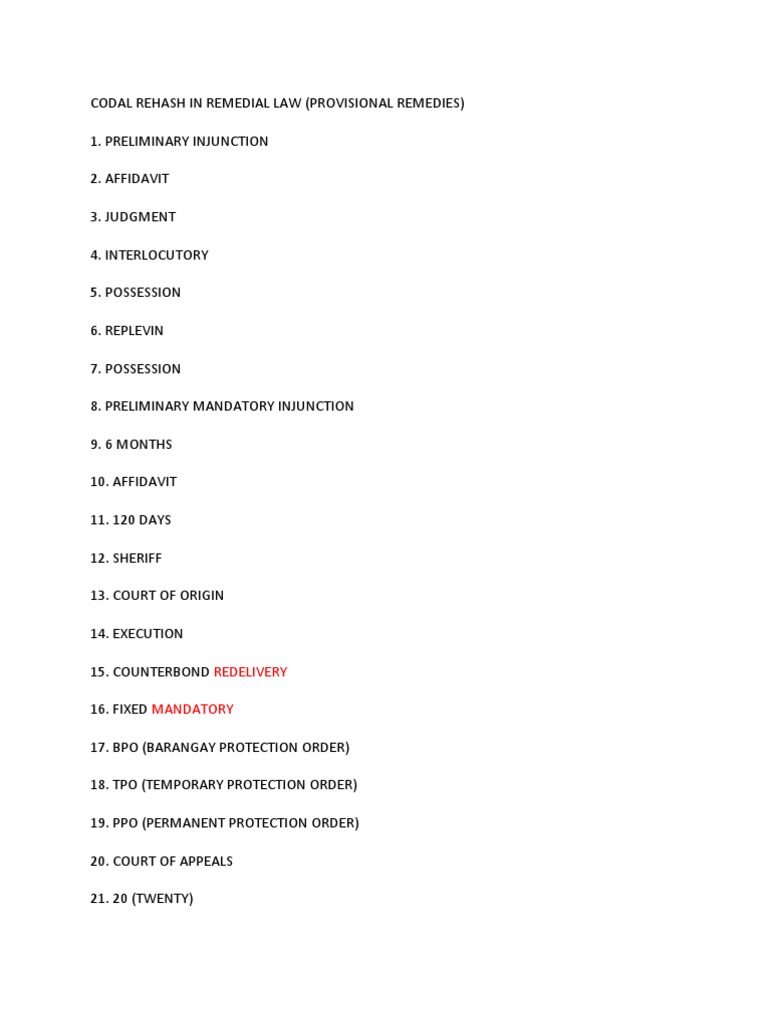 CODAL REHASH IN REMEDIAL LAW (PROVISIONAL REMEDIES)

1. PRELIMINARY INJUNCTION

2. AFFIDAVIT

3. JUDGMENT

4. INTERLOCUTORY

5. POSSESSION

6. REPLEVIN

7. POSSESSION

8. PRELIMINARY MANDATORY INJUNCTION

9. 6 MONTHS

10. AFFIDAVIT

11. 120 DAYS

12. SHERIFF

13. COURT OF ORIGIN

14. EXECUTION

15. COUNTERBOND REDELIVERY

16. FIXED MANDATORY

17. BPO (BARANGAY PROTECTION ORDER)

18. TPO (TEMPORARY PROTECTION ORDER)

19. PPO (PERMANENT PROTECTION ORDER)

20. COURT OF APPEALS

21. 20 (TWENTY)